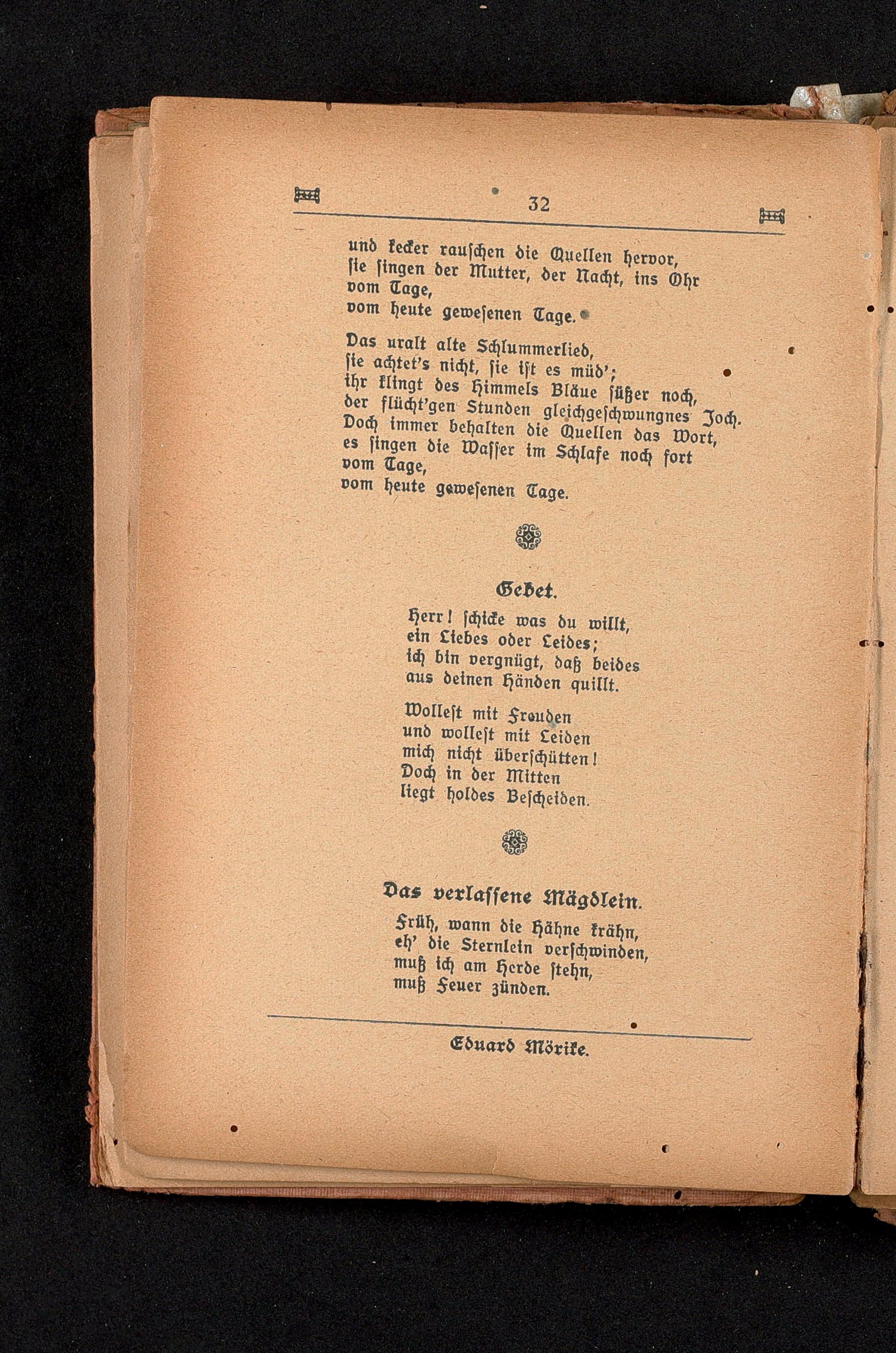 32

und kecker rauschen die Quellen hervor,
sie singen der Mutter, der Nacht, ins Ohr
vom Tage,
vom heute gewesenen Tage.

Das uralt alte Schlummerlied,
sie achtet's nicht, sie ist es müd';
ihr klingt des Himmels Bläue süßer noch,
der flücht'gen Stunden gleichgeschwungnes Joch.
Doch immer behalten die Quellen das Wort,
es singen die Wasser im Schlafe noch fort
vom Tage,
vom heute gewesenen Tage.

Gebet.

Herr! schicke was du willt,
ein Liebes oder Leides;
ich bin vergnügt, daß beides
aus deinen Händen quillt.

Wollest mit Freuden
und wollest mit Leiden
mich nicht überschütten!
Doch in der Mitten
liegt holdes Bescheiden.

Das verlassene Mägdlein.

Früh, wann die Hähne krähn,
eh' die Sternlein verschwinden,
muß ich am Herde stehn,
muß Feuer zünden.

Eduard Mörike.